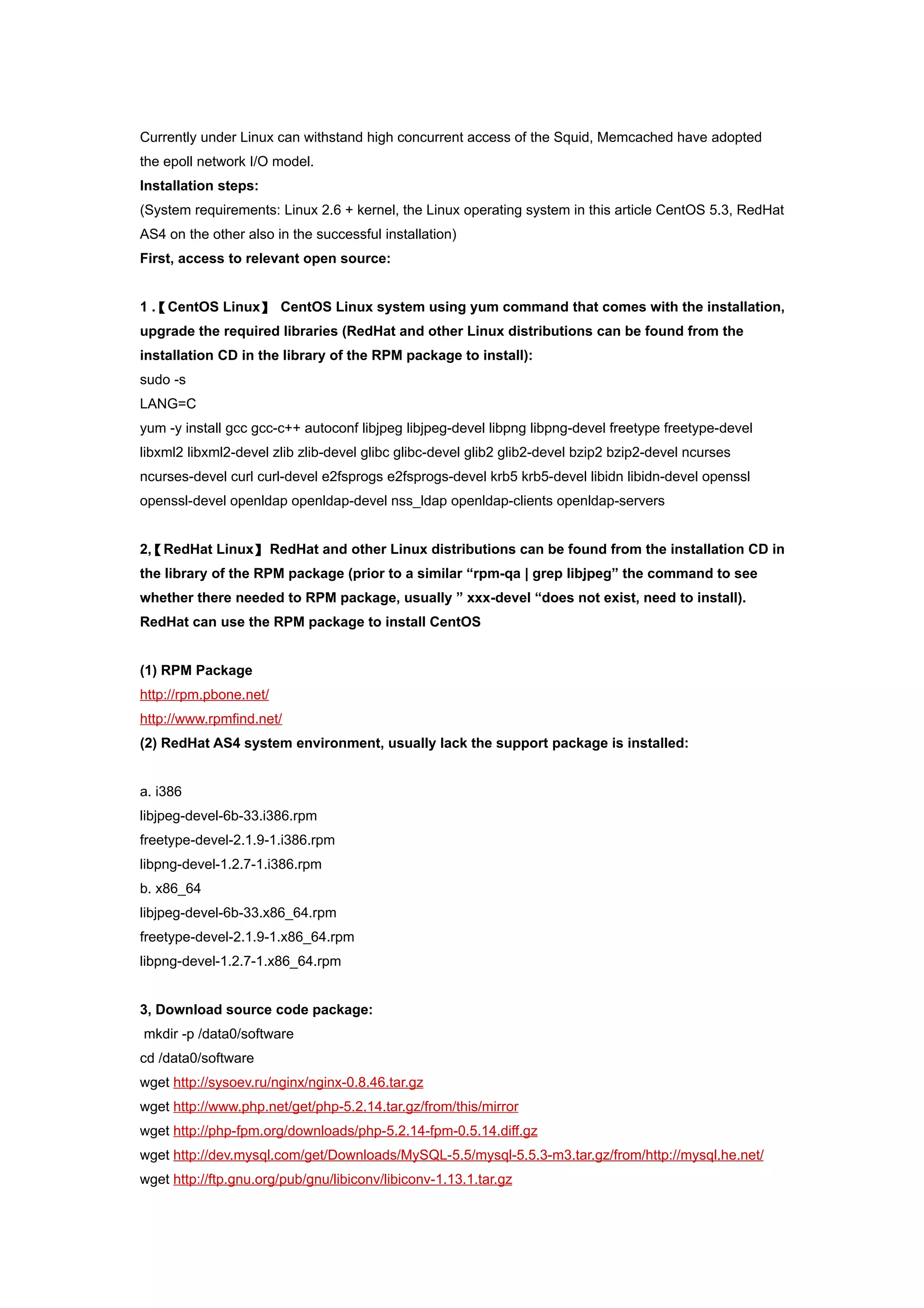 Currently under Linux can withstand high concurrent access of the Squid, Memcached have adopted the epoll network I/O model.
Installation steps:
(System requirements: Linux 2.6 + kernel, the Linux operating system in this article CentOS 5.3, RedHat AS4 on the other also in the successful installation)
First, access to relevant open source:

1 .【CentOS Linux】 CentOS Linux system using yum command that comes with the installation, upgrade the required libraries (RedHat and other Linux distributions can be found from the installation CD in the library of the RPM package to install):
sudo -s
LANG=C
yum -y install gcc gcc-c++ autoconf libjpeg libjpeg-devel libpng libpng-devel freetype freetype-devel libxml2 libxml2-devel zlib zlib-devel glibc glibc-devel glib2 glib2-devel bzip2 bzip2-devel ncurses ncurses-devel curl curl-devel e2fsprogs e2fsprogs-devel krb5 krb5-devel libidn libidn-devel openssl openssl-devel openldap openldap-devel nss_ldap openldap-clients openldap-servers

2,【RedHat Linux】 RedHat and other Linux distributions can be found from the installation CD in the library of the RPM package (prior to a similar “rpm-qa | grep libjpeg” the command to see whether there needed to RPM package, usually ” xxx-devel “does not exist, need to install). RedHat can use the RPM package to install CentOS

(1) RPM Package
http://rpm.pbone.net/
http://www.rpmfind.net/
(2) RedHat AS4 system environment, usually lack the support package is installed:

a. i386
libjpeg-devel-6b-33.i386.rpm
freetype-devel-2.1.9-1.i386.rpm
libpng-devel-1.2.7-1.i386.rpm
b. x86_64
libjpeg-devel-6b-33.x86_64.rpm
freetype-devel-2.1.9-1.x86_64.rpm
libpng-devel-1.2.7-1.x86_64.rpm

3, Download source code package:
mkdir -p /data0/software
cd /data0/software
wget http://sysoev.ru/nginx/nginx-0.8.46.tar.gz
wget http://www.php.net/get/php-5.2.14.tar.gz/from/this/mirror
wget http://php-fpm.org/downloads/php-5.2.14-fpm-0.5.14.diff.gz
wget http://dev.mysql.com/get/Downloads/MySQL-5.5/mysql-5.5.3-m3.tar.gz/from/http://mysql.he.net/
wget http://ftp.gnu.org/pub/gnu/libiconv/libiconv-1.13.1.tar.gz